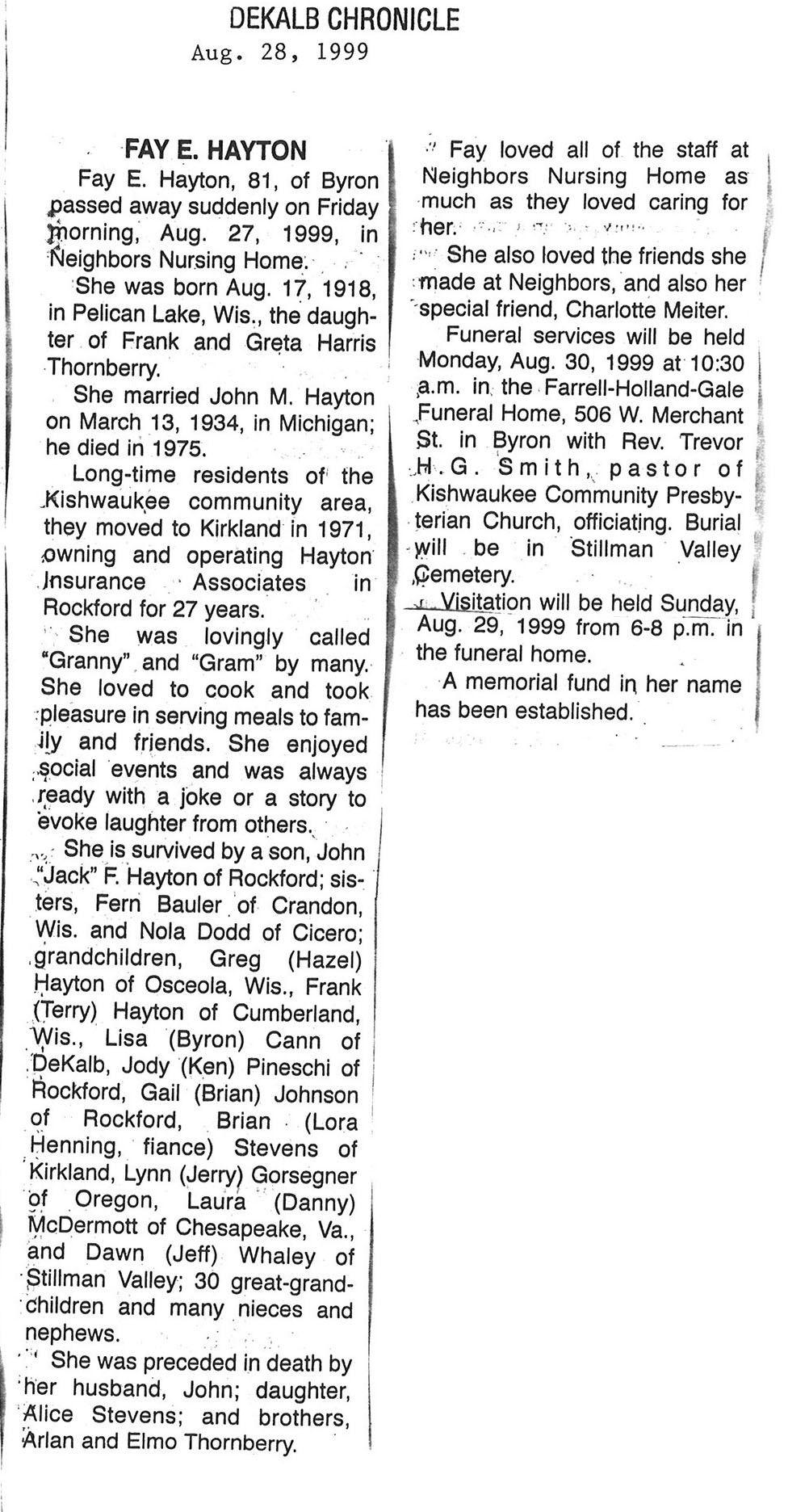 DEKALB CHRONICLE
Aug. 28, 1999

FAY E. HAYTON

Fay E. Hayton, 81, of Byron passed away suddenly on Friday morning, Aug. 27, 1999, in Neighbors Nursing Home.

She was born Aug. 17, 1918, in Pelican Lake, Wis., the daughter of Frank and Greta Harris Thornberry.

She married John M. Hayton on March 13, 1934, in Michigan; he died in 1975.

Long-time residents of the Kishwaukee community area, they moved to Kirkland in 1971, owning and operating Hayton Insurance Associates in Rockford for 27 years.

She was lovingly called "Granny" and "Gram" by many. She loved to cook and took pleasure in serving meals to family and friends. She enjoyed social events and was always ready with a joke or a story to evoke laughter from others.

She is survived by a son, John "Jack" F. Hayton of Rockford; sisters, Fern Bauler of Crandon, Wis. and Nola Dodd of Cicero; grandchildren, Greg (Hazel) Hayton of Osceola, Wis., Frank (Terry) Hayton of Cumberland, Wis., Lisa (Byron) Cann of DeKalb, Jody (Ken) Pineschi of Rockford, Gail (Brian) Johnson of Rockford, Brian (Lora Henning, fiance) Stevens of Kirkland, Lynn (Jerry) Gorsegner of Oregon, Laura (Danny) McDermott of Chesapeake, Va., and Dawn (Jeff) Whaley of Stillman Valley; 30 great-grandchildren and many nieces and nephews.

She was preceded in death by her husband, John; daughter, Alice Stevens; and brothers, Arlan and Elmo Thornberry.

Fay loved all of the staff at Neighbors Nursing Home as much as they loved caring for her.

She also loved the friends she made at Neighbors, and also her special friend, Charlotte Meiter.

Funeral services will be held Monday, Aug. 30, 1999 at 10:30 a.m. in the Farrell-Holland-Gale Funeral Home, 506 W. Merchant St. in Byron with Rev. Trevor H. G. Smith, pastor of Kishwaukee Community Presbyterian Church, officiating. Burial will be in Stillman Valley Cemetery.

Visitation will be held Sunday, Aug. 29, 1999 from 6-8 p.m. in the funeral home.

A memorial fund in her name has been established.